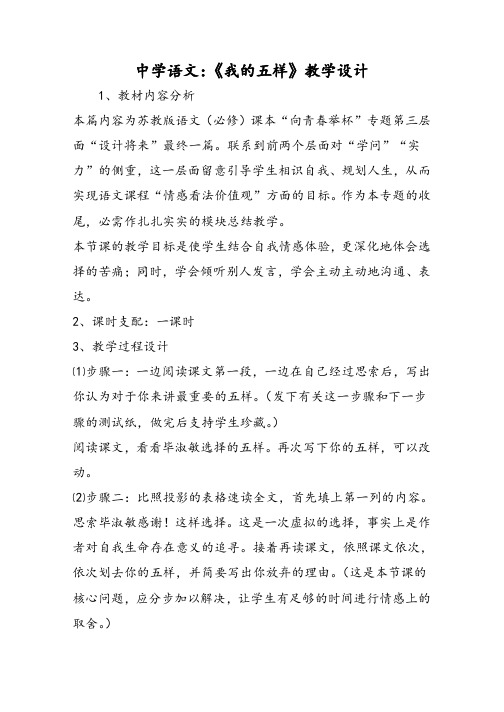 中学语文:《我的五样》教学设计

1、教材内容分析

本篇内容为苏教版语文（必修）课本“向青春举杯”专题第三层面“设计将来”最终一篇。联系到前两个层面对“学问”“实力”的侧重，这一层面留意引导学生相识自我、规划人生，从而实现语文课程“情感看法价值观”方面的目标。作为本专题的收尾，必需作扎扎实实的模块总结教学。

本节课的教学目标是使学生结合自我情感体验，更深化地体会选择的苦痛；同时，学会倾听别人发言，学会主动主动地沟通、表达。

2、课时支配：一课时

3、教学过程设计

⑴步骤一：一边阅读课文第一段，一边在自己经过思索后，写出你认为对于你来讲最重要的五样。（发下有关这一步骤和下一步骤的测试纸，做完后支持学生珍藏。）

阅读课文，看看毕淑敏选择的五样。再次写下你的五样，可以改动。

⑵步骤二：比照投影的表格速读全文，首先填上第一列的内容。思索毕淑敏感谢！这样选择。这是一次虚拟的选择，事实上是作者对自我生命存在意义的追寻。接着再读课文，依照课文依次，依次划去你的五样，并简要写出你放弃的理由。（这是本节课的核心问题，应分步加以解决，让学生有足够的时间进行情感上的取舍。）